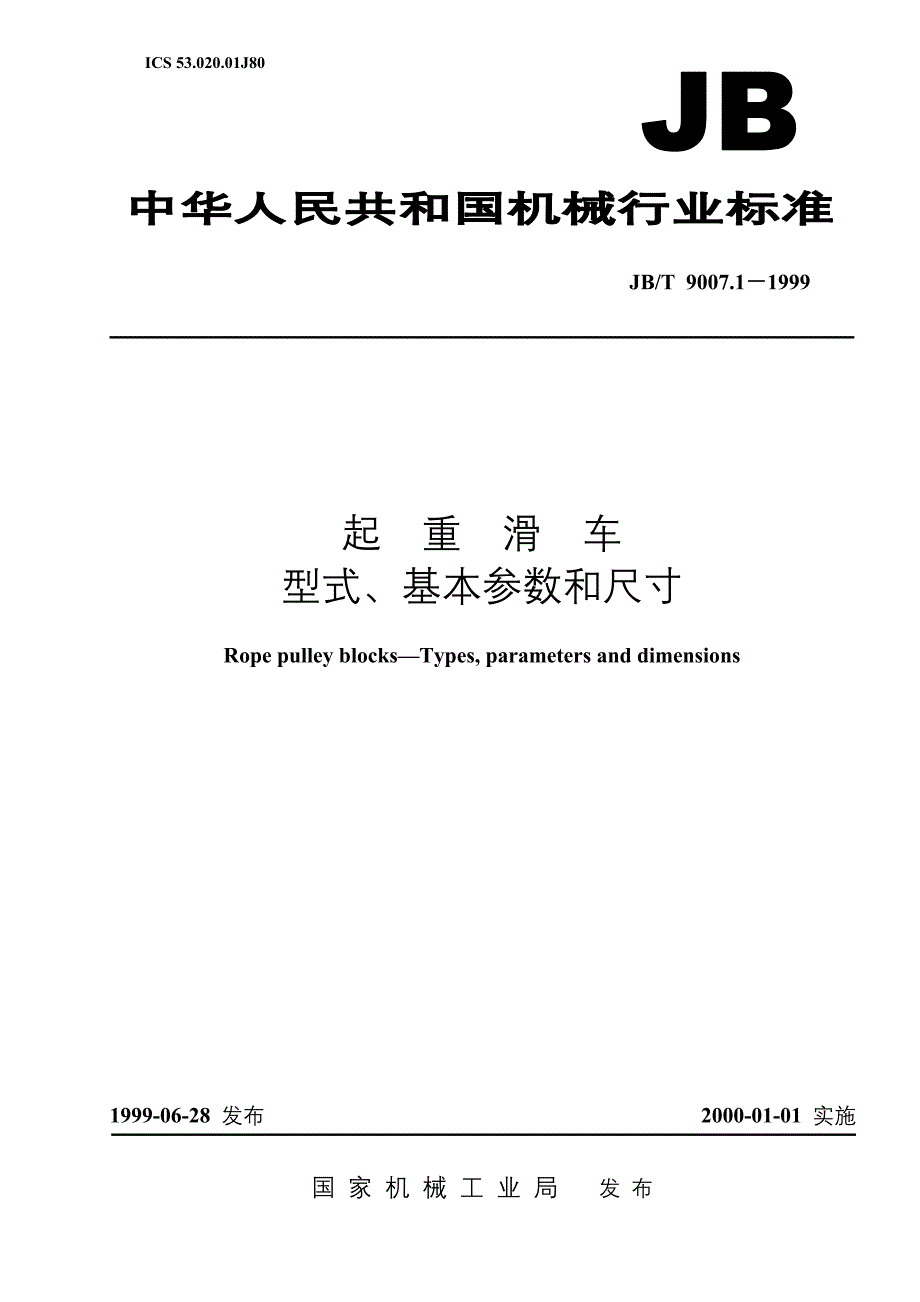 ICS 53.020.01J80

JB

中华人民共和国机械行业标准

JB/T 9007.1－1999

起 重 滑 车
型式、基本参数和尺寸

Rope pulley blocks—Types, parameters and dimensions

1999-06-28 发布

2000-01-01 实施

国 家 机 械 工 业 局　发 布